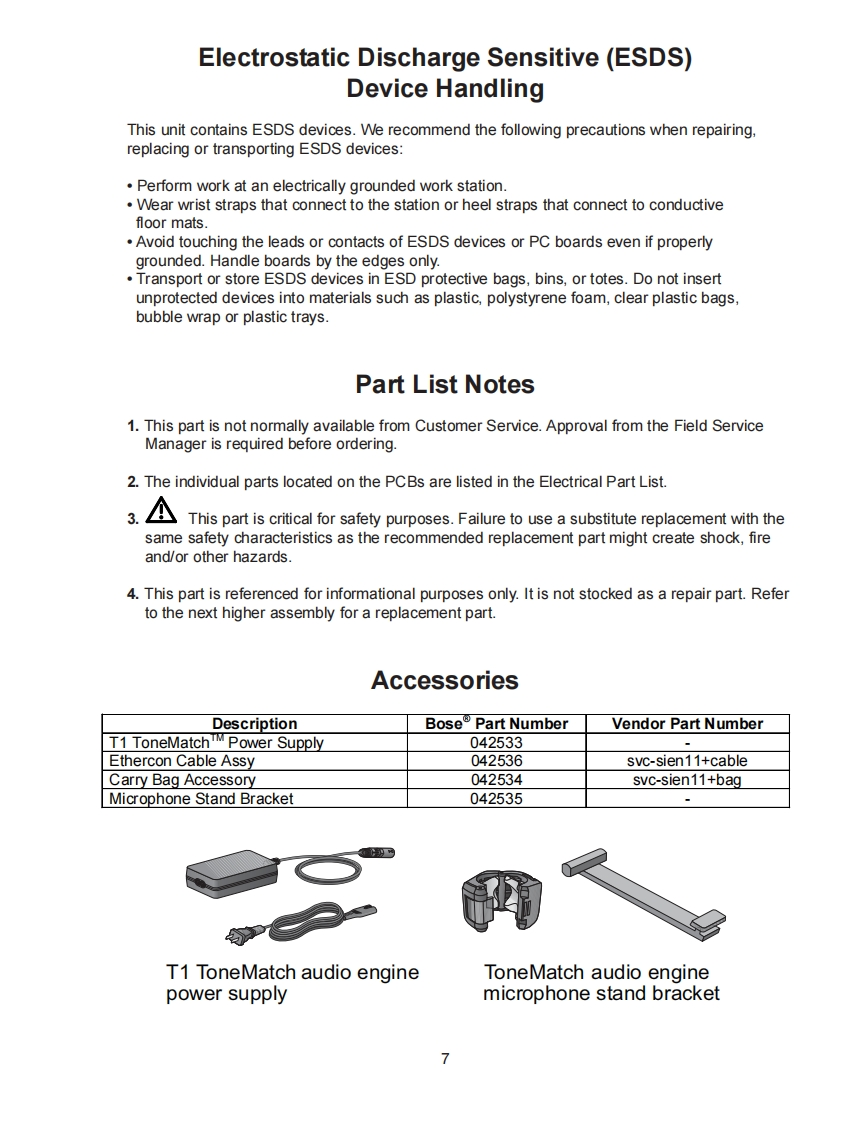 Electrostatic Discharge Sensitive (ESDS)
Device Handling

This unit contains ESDS devices. We recommend the following precautions when repairing, replacing or transporting ESDS devices:

• Perform work at an electrically grounded work station.
• Wear wrist straps that connect to the station or heel straps that connect to conductive floor mats.
• Avoid touching the leads or contacts of ESDS devices or PC boards even if properly grounded. Handle boards by the edges only.
• Transport or store ESDS devices in ESD protective bags, bins, or totes. Do not insert unprotected devices into materials such as plastic, polystyrene foam, clear plastic bags, bubble wrap or plastic trays.

Part List Notes

1. This part is not normally available from Customer Service. Approval from the Field Service Manager is required before ordering.

2. The individual parts located on the PCBs are listed in the Electrical Part List.

3. This part is critical for safety purposes. Failure to use a substitute replacement with the same safety characteristics as the recommended replacement part might create shock, fire and/or other hazards.

4. This part is referenced for informational purposes only. It is not stocked as a repair part. Refer to the next higher assembly for a replacement part.

Accessories

| Description | Bose® Part Number | Vendor Part Number |
|---|---|---|
| T1 ToneMatch™ Power Supply | 042533 | - |
| Ethercon Cable Assy | 042536 | svc-sien11+cable |
| Carry Bag Accessory | 042534 | svc-sien11+bag |
| Microphone Stand Bracket | 042535 | - |

T1 ToneMatch audio engine power supply

ToneMatch audio engine microphone stand bracket

7